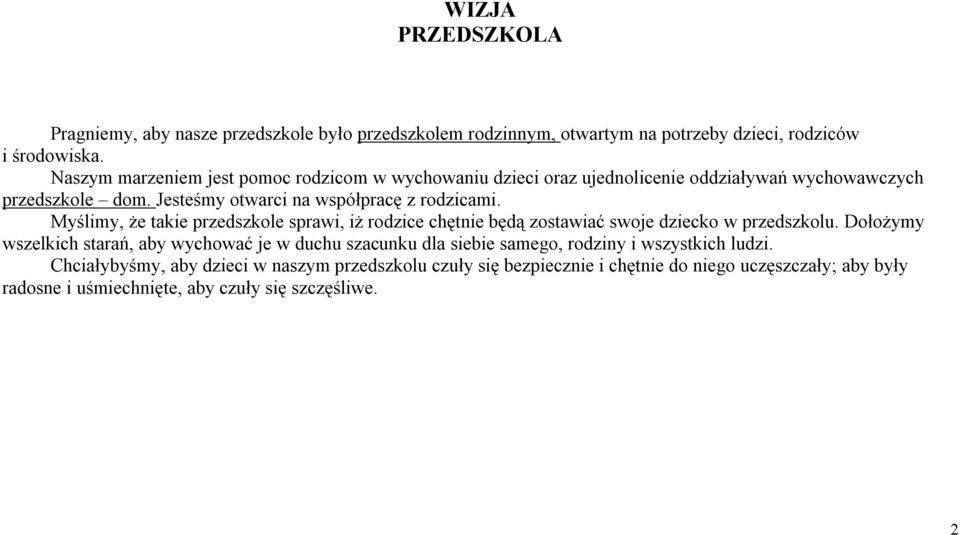 WIZJA
PRZEDSZKOLA

Pragniemy, aby nasze przedszkole było przedszkolem rodzinnym, otwartym na potrzeby dzieci, rodziców i środowiska.

Naszym marzeniem jest pomoc rodzicom w wychowaniu dzieci oraz ujednolicenie oddziaływań wychowawczych przedszkole – dom. Jesteśmy otwarci na współpracę z rodzicami.

Myślimy, że takie przedszkole sprawi, iż rodzice chętnie będą zostawiać swoje dziecko w przedszkolu. Dołożymy wszelkich starań, aby wychować je w duchu szacunku dla siebie samego, rodziny i wszystkich ludzi.

Chciałybyśmy, aby dzieci w naszym przedszkolu czuły się bezpiecznie i chętnie do niego uczęszczały; aby były radosne i uśmiechnięte, aby czuły się szczęśliwe.

2